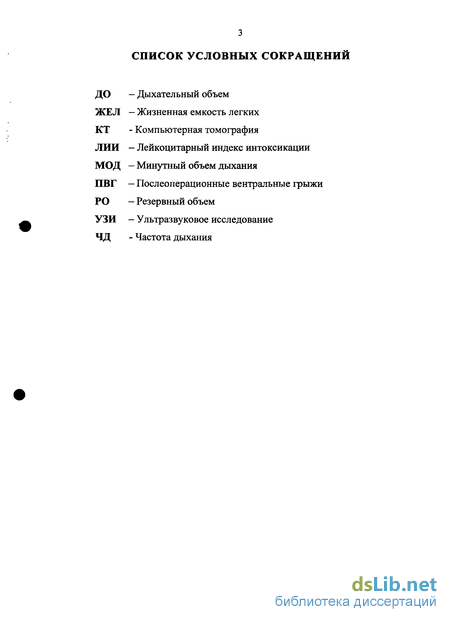 3

СПИСОК УСЛОВНЫХ СОКРАЩЕНИЙ

ДО – Дыхательный объем
ЖЕЛ – Жизненная емкость легких
КТ - Компьютерная томография
ЛИИ – Лейкоцитарный индекс интоксикации
МОД – Минутный объем дыхания
ПВГ – Послеоперационные вентральные грыжи
РО – Резервный объем
УЗИ – Ультразвуковое исследование
ЧД - Частота дыхания

dsLib.net
библиотека диссертаций